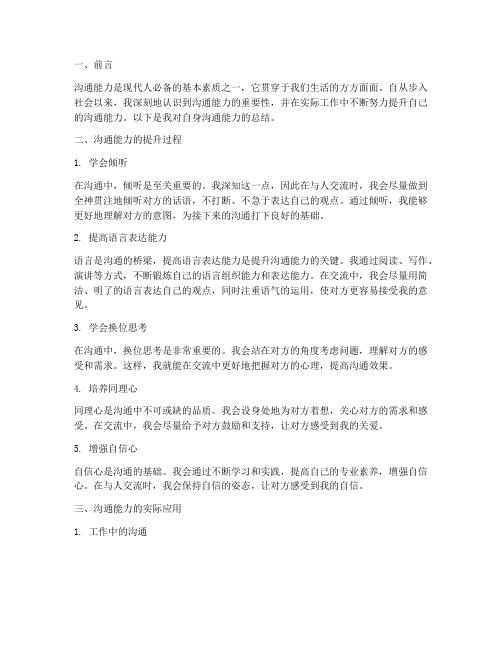 一、前言

沟通能力是现代人必备的基本素质之一，它贯穿于我们生活的方方面面。自从步入社会以来，我深刻地认识到沟通能力的重要性，并在实际工作中不断努力提升自己的沟通能力。以下是我对自身沟通能力的总结。

二、沟通能力的提升过程

1. 学会倾听

在沟通中，倾听是至关重要的。我深知这一点，因此在与人交流时，我会尽量做到全神贯注地倾听对方的话语，不打断、不急于表达自己的观点。通过倾听，我能够更好地理解对方的意图，为接下来的沟通打下良好的基础。

2. 提高语言表达能力

语言是沟通的桥梁，提高语言表达能力是提升沟通能力的关键。我通过阅读、写作、演讲等方式，不断锻炼自己的语言组织能力和表达能力。在交流中，我会尽量用简洁、明了的语言表达自己的观点，同时注重语气的运用，使对方更容易接受我的意见。

3. 学会换位思考

在沟通中，换位思考是非常重要的。我会站在对方的角度考虑问题，理解对方的感受和需求。这样，我就能在交流中更好地把握对方的心理，提高沟通效果。

4. 培养同理心

同理心是沟通中不可或缺的品质。我会设身处地为对方着想，关心对方的需求和感受。在交流中，我会尽量给予对方鼓励和支持，让对方感受到我的关爱。

5. 增强自信心

自信心是沟通的基础。我会通过不断学习和实践，提高自己的专业素养，增强自信心。在与人交流时，我会保持自信的姿态，让对方感受到我的自信。

三、沟通能力的实际应用

1. 工作中的沟通